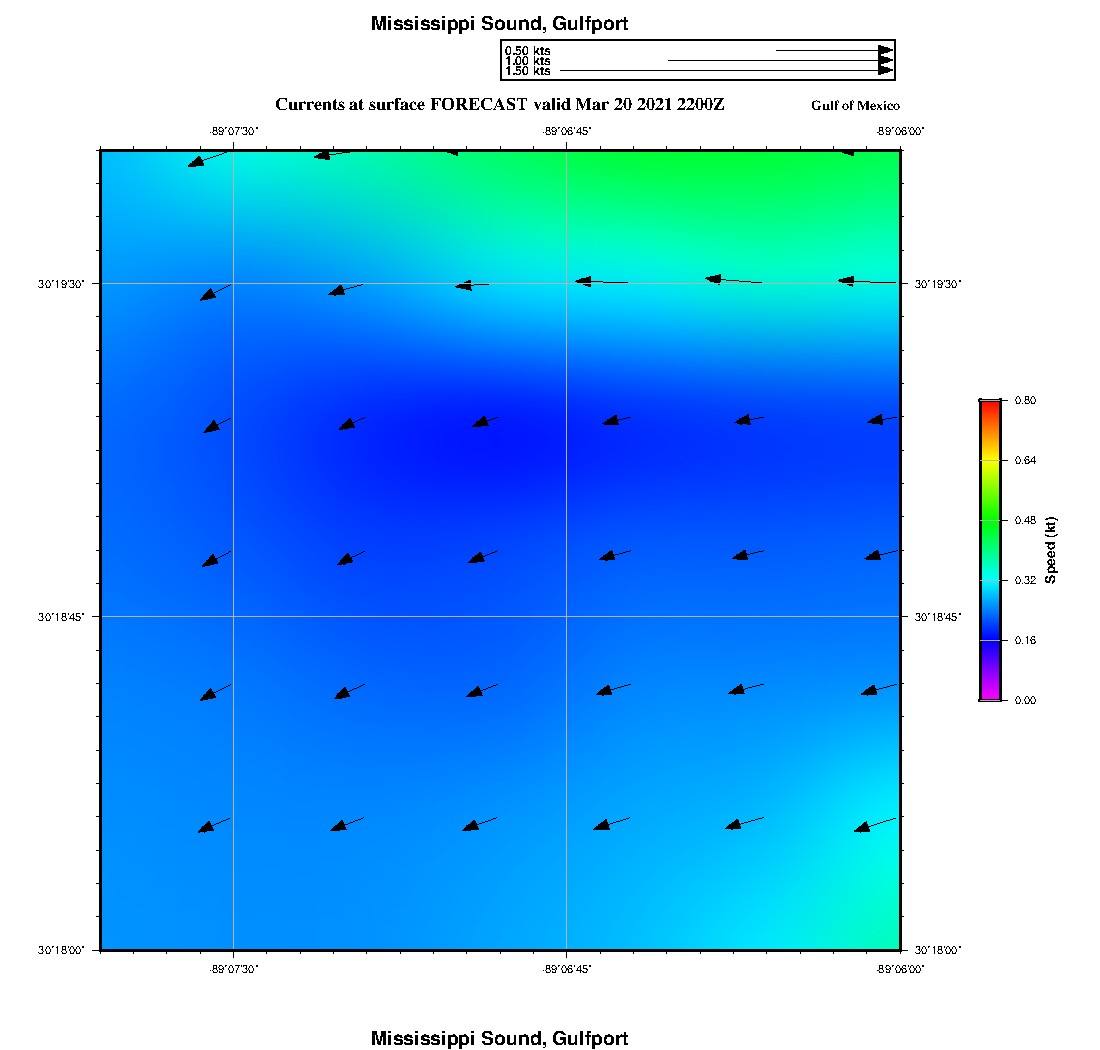 Mississippi Sound, Gulfport

0.50 kts
1.00 kts
1.50 kts

Currents at surface FORECAST valid Mar 20 2021 2200Z

Gulf of Mexico

-89°07'30"
-89°06'45"
-89°06'00"

30°19'30"
30°19'30"
30°18'45"
30°18'45"
30°18'00"
30°18'00"

-89°07'30"
-89°06'45"
-89°06'00"

0.80
0.64
0.48
0.32
0.16
0.00
Speed (kt)

Mississippi Sound, Gulfport